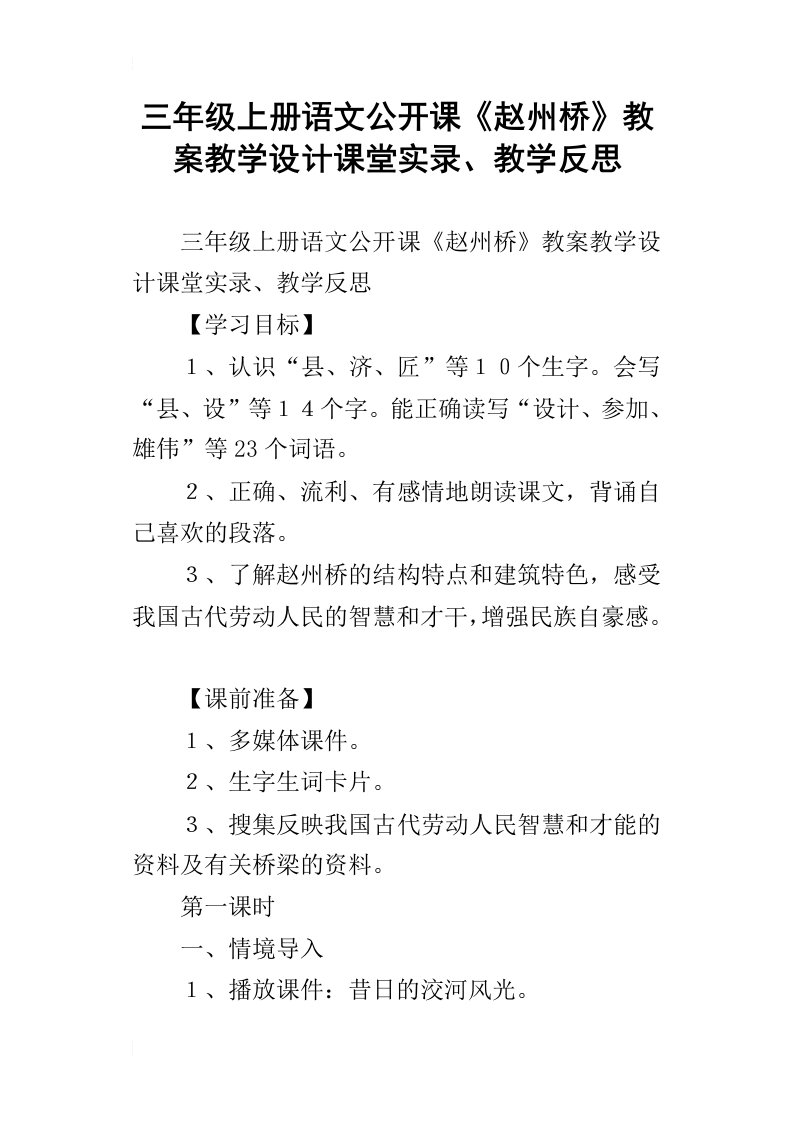 三年级上册语文公开课《赵州桥》教案教学设计课堂实录、教学反思

三年级上册语文公开课《赵州桥》教案教学设计课堂实录、教学反思

【学习目标】

１、认识“县、济、匠”等１０个生字。会写“县、设”等１４个字。能正确读写“设计、参加、雄伟”等23个词语。

２、正确、流利、有感情地朗读课文，背诵自己喜欢的段落。

３、了解赵州桥的结构特点和建筑特色，感受我国古代劳动人民的智慧和才干，增强民族自豪感。

【课前准备】

１、多媒体课件。

２、生字生词卡片。

３、搜集反映我国古代劳动人民智慧和才能的资料及有关桥梁的资料。

第一课时

一、情境导入

１、播放课件：昔日的洨河风光。